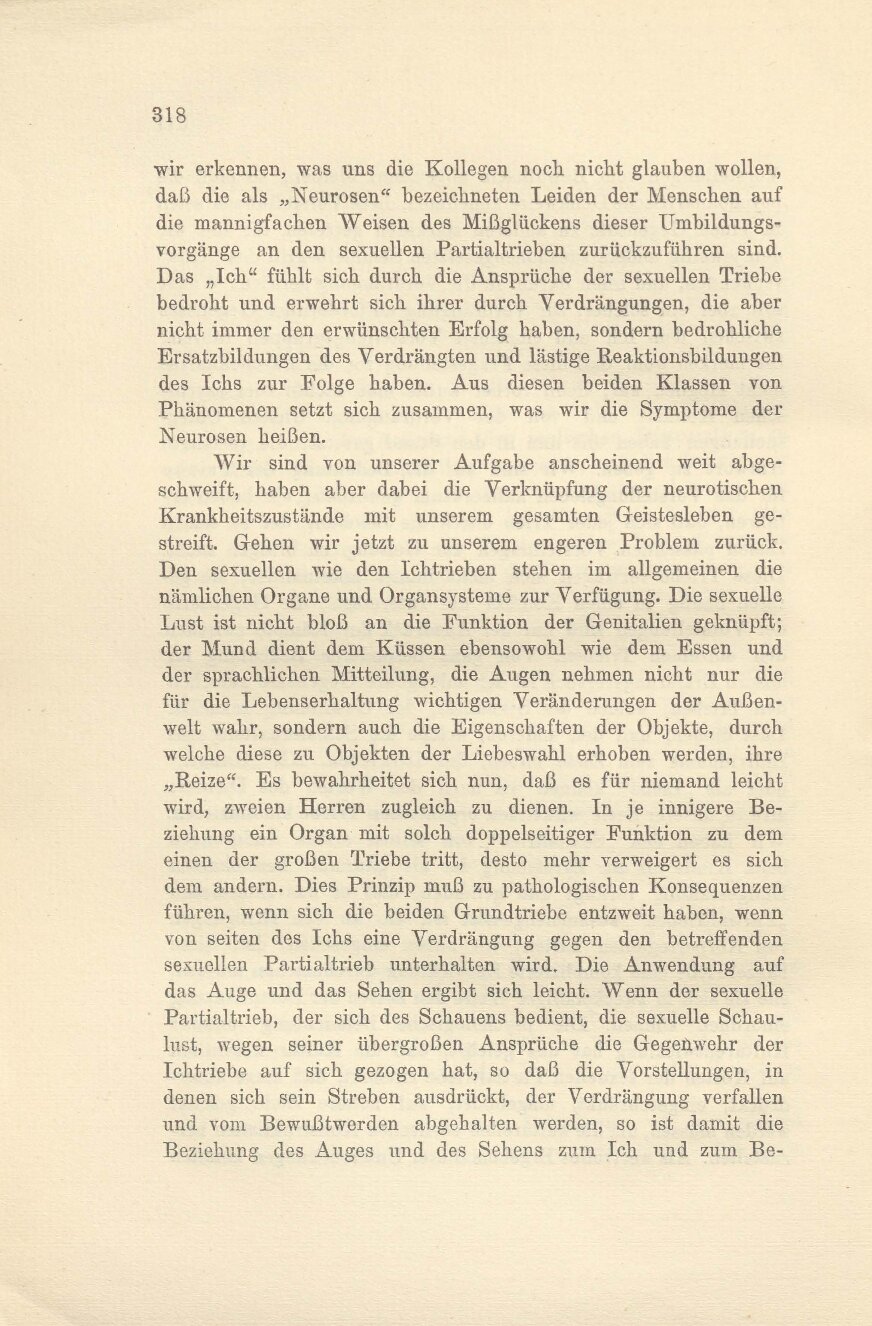 318

wir erkennen, was uns die Kollegen noch nicht glauben wollen, daß die als „Neurosen“ bezeichneten Leiden der Menschen auf die mannigfachen Weisen des Mißglückens dieser Umbildungsvorgänge an den sexuellen Partialtrieben zurückzuführen sind. Das „Ich“ fühlt sich durch die Ansprüche der sexuellen Triebe bedroht und erwehrt sich ihrer durch Verdrängungen, die aber nicht immer den erwünschten Erfolg haben, sondern bedrohliche Ersatzbildungen des Verdrängten und lästige Reaktionsbildungen des Ichs zur Folge haben. Aus diesen beiden Klassen von Phänomenen setzt sich zusammen, was wir die Symptome der Neurosen heißen.

Wir sind von unserer Aufgabe anscheinend weit abgeschweift, haben aber dabei die Verknüpfung der neurotischen Krankheitszustände mit unserem gesamten Geistesleben gestreift. Gehen wir jetzt zu unserem engeren Problem zurück. Den sexuellen wie den Ichtrieben stehen im allgemeinen die nämlichen Organe und Organsysteme zur Verfügung. Die sexuelle Lust ist nicht bloß an die Funktion der Genitalien geknüpft; der Mund dient dem Küssen ebensowohl wie dem Essen und der sprachlichen Mitteilung, die Augen nehmen nicht nur die für die Lebenserhaltung wichtigen Veränderungen der Außenwelt wahr, sondern auch die Eigenschaften der Objekte, durch welche diese zu Objekten der Liebeswahl erhoben werden, ihre „Reize“. Es bewahrheitet sich nun, daß es für niemand leicht wird, zweien Herren zugleich zu dienen. In je innigere Beziehung ein Organ mit solch doppelseitiger Funktion zu dem einen der großen Triebe tritt, desto mehr verweigert es sich dem andern. Dies Prinzip muß zu pathologischen Konsequenzen führen, wenn sich die beiden Grundtriebe entzweit haben, wenn von seiten des Ichs eine Verdrängung gegen den betreffenden sexuellen Partialtrieb unterhalten wird. Die Anwendung auf das Auge und das Sehen ergibt sich leicht. Wenn der sexuelle Partialtrieb, der sich des Schauens bedient, die sexuelle Schaulust, wegen seiner übergroßen Ansprüche die Gegenwehr der Ichtriebe auf sich gezogen hat, so daß die Vorstellungen, in denen sich sein Streben ausdrückt, der Verdrängung verfallen und vom Bewußtwerden abgehalten werden, so ist damit die Beziehung des Auges und des Sehens zum Ich und zum Be-